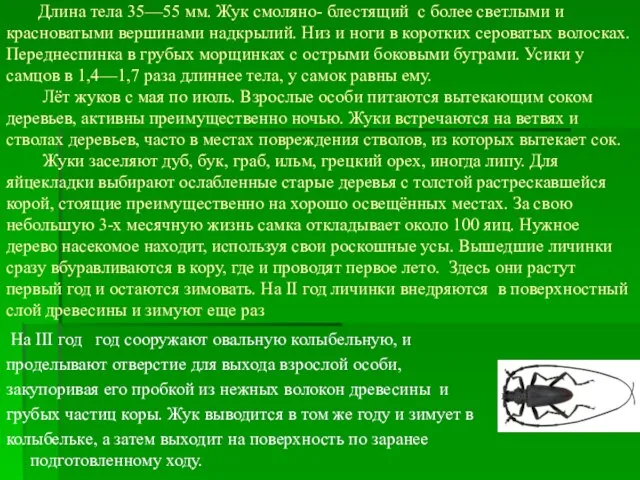 Длина тела 35—55 мм. Жук смоляно- блестящий с более светлыми и красноватыми вершинами надкрылий. Низ и ноги в коротких сероватых волосках. Переднеспинка в грубых морщинках с острыми боковыми буграми. Усики у самцов в 1,4—1,7 раза длиннее тела, у самок равны ему.

Лёт жуков с мая по июль. Взрослые особи питаются вытекающим соком деревьев, активны преимущественно ночью. Жуки встречаются на ветвях и стволах деревьев, часто в местах повреждения стволов, из которых вытекает сок.

Жуки заселяют дуб, бук, граб, ильм, грецкий орех, иногда липу. Для яйцекладки выбирают ослабленные старые деревья с толстой растрескавшейся корой, стоящие преимущественно на хорошо освещённых местах. За свою небольшую 3-х месячную жизнь самка откладывает около 100 яиц. Нужное дерево насекомое находит, используя свои роскошные усы. Вышедшие личинки сразу вбуравливаются в кору, где и проводят первое лето. Здесь они растут первый год и остаются зимовать. На II год личинки внедряются в поверхностный слой древесины и зимуют еще раз

На III год год сооружают овальную колыбельную, и проделывают отверстие для выхода взрослой особи, закупоривая его пробкой из нежных волокон древесины и грубых частиц коры. Жук выводится в том же году и зимует в колыбельке, а затем выходит на поверхность по заранее подготовленному ходу.